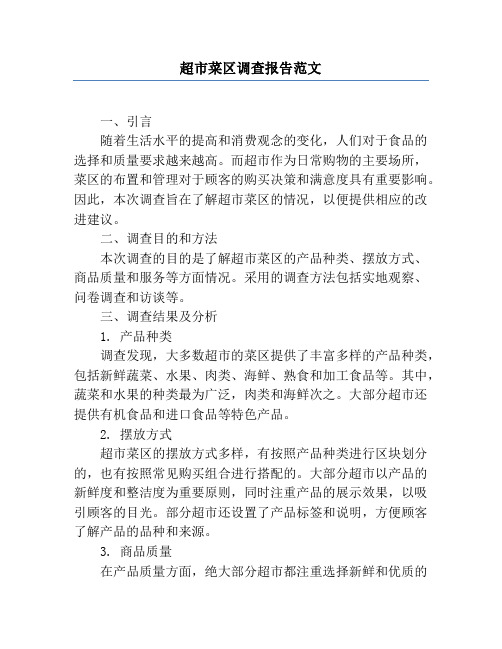 超市菜区调查报告范文

一、引言

随着生活水平的提高和消费观念的变化，人们对于食品的选择和质量要求越来越高。而超市作为日常购物的主要场所，菜区的布置和管理对于顾客的购买决策和满意度具有重要影响。因此，本次调查旨在了解超市菜区的情况，以便提供相应的改进建议。

二、调查目的和方法

本次调查的目的是了解超市菜区的产品种类、摆放方式、商品质量和服务等方面情况。采用的调查方法包括实地观察、问卷调查和访谈等。

三、调查结果及分析

1. 产品种类

调查发现，大多数超市的菜区提供了丰富多样的产品种类，包括新鲜蔬菜、水果、肉类、海鲜、熟食和加工食品等。其中，蔬菜和水果的种类最为广泛，肉类和海鲜次之。大部分超市还提供有机食品和进口食品等特色产品。

2. 摆放方式

超市菜区的摆放方式多样，有按照产品种类进行区块划分的，也有按照常见购买组合进行搭配的。大部分超市以产品的新鲜度和整洁度为重要原则，同时注重产品的展示效果，以吸引顾客的目光。部分超市还设置了产品标签和说明，方便顾客了解产品的品种和来源。

3. 商品质量

在产品质量方面，绝大部分超市都注重选择新鲜和优质的